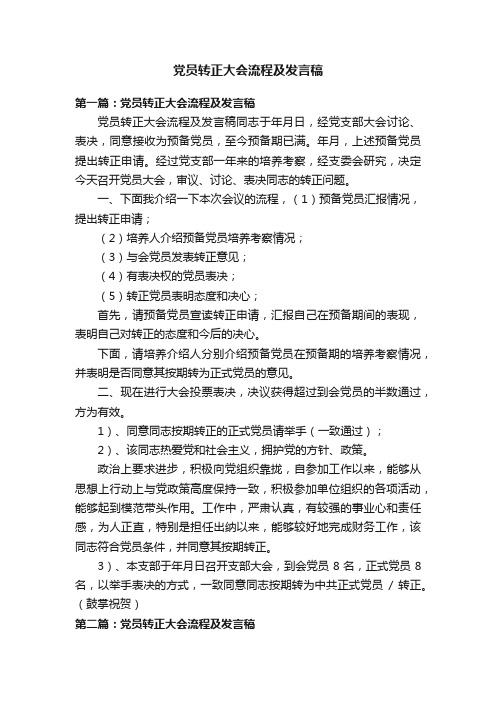 党员转正大会流程及发言稿

第一篇：党员转正大会流程及发言稿

党员转正大会流程及发言稿同志于年月日，经党支部大会讨论、表决，同意接收为预备党员，至今预备期已满。年月，上述预备党员提出转正申请。经过党支部一年来的培养考察，经支委会研究，决定今天召开党员大会，审议、讨论、表决同志的转正问题。

一、下面我介绍一下本次会议的流程，（1）预备党员汇报情况，提出转正申请；

（2）培养人介绍预备党员培养考察情况；

（3）与会党员发表转正意见；

（4）有表决权的党员表决；

（5）转正党员表明态度和决心；

首先，请预备党员宣读转正申请，汇报自己在预备期间的表现，表明自己对转正的态度和今后的决心。

下面，请培养介绍人分别介绍预备党员在预备期的培养考察情况，并表明是否同意其按期转为正式党员的意见。

二、现在进行大会投票表决，决议获得超过到会党员的半数通过，方为有效。

1）、同意同志按期转正的正式党员请举手（一致通过）；

2）、该同志热爱党和社会主义，拥护党的方针、政策。

政治上要求进步，积极向党组织靠拢，自参加工作以来，能够从思想上行动上与党政策高度保持一致，积极参加单位组织的各项活动，能够起到模范带头作用。工作中，严肃认真，有较强的事业心和责任感，为人正直，特别是担任出纳以来，能够较好地完成财务工作，该同志符合党员条件，并同意其按期转正。

3）、本支部于年月日召开支部大会，到会党员 8 名，正式党员 8 名，以举手表决的方式，一致同意同志按期转为中共正式党员 / 转正。（鼓掌祝贺）

第二篇：党员转正大会流程及发言稿